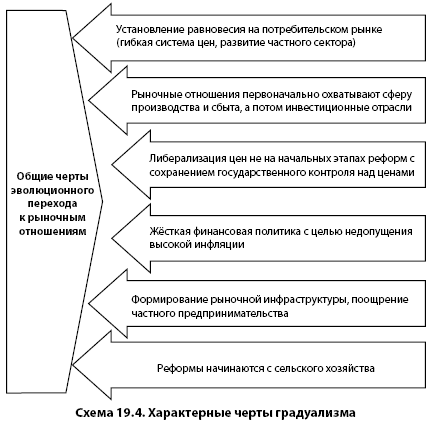 Общие черты эволюционного перехода к рыночным отношениям

Установление равновесия на потребительском рынке (гибкая система цен, развитие частного сектора)

Рыночные отношения первоначально охватывают сферу производства и сбыта, а потом инвестиционные отрасли

Либерализация цен не на начальных этапах реформ с сохранением государственного контроля над ценами

Жёсткая финансовая политика с целью недопущения высокой инфляции

Формирование рыночной инфраструктуры, поощрение частного предпринимательства

Реформы начинаются с сельского хозяйства

Схема 19.4. Характерные черты градуализма